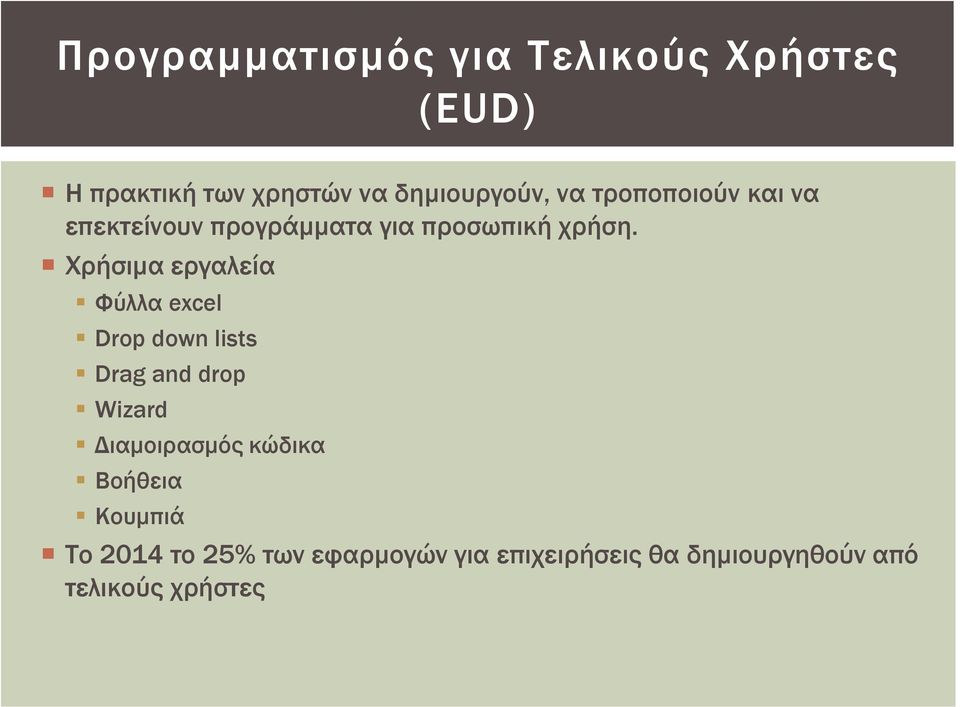 Προγραμματισμός για Τελικούς Χρήστες (EUD)

Η πρακτική των χρηστών να δημιουργούν, να τροποποιούν και να επεκτείνουν προγράμματα για προσωπική χρήση.

Χρήσιμα εργαλεία

Φύλλα excel

Drop down lists

Drag and drop

Wizard

Διαμοιρασμός κώδικα

Βοήθεια

Κουμπιά

Το 2014 το 25% των εφαρμογών για επιχειρήσεις θα δημιουργηθούν από τελικούς χρήστες